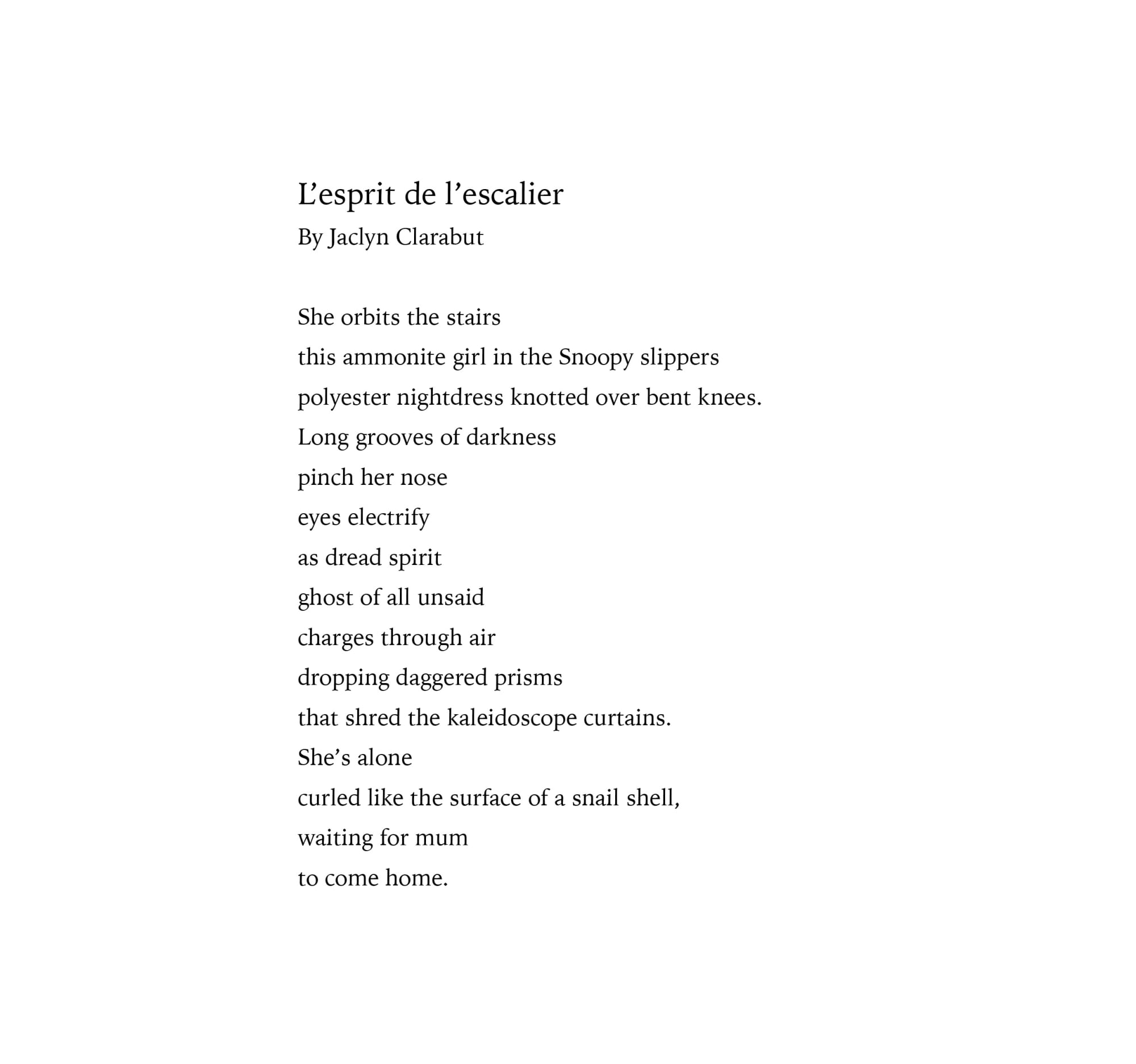 L'esprit de l'escalier
By Jaclyn Clarabut

She orbits the stairs
this ammonite girl in the Snoopy slippers
polyester nightdress knotted over bent knees.
Long grooves of darkness
pinch her nose
eyes electrify
as dread spirit
ghost of all unsaid
charges through air
dropping daggered prisms
that shred the kaleidoscope curtains.
She's alone
curled like the surface of a snail shell,
waiting for mum
to come home.